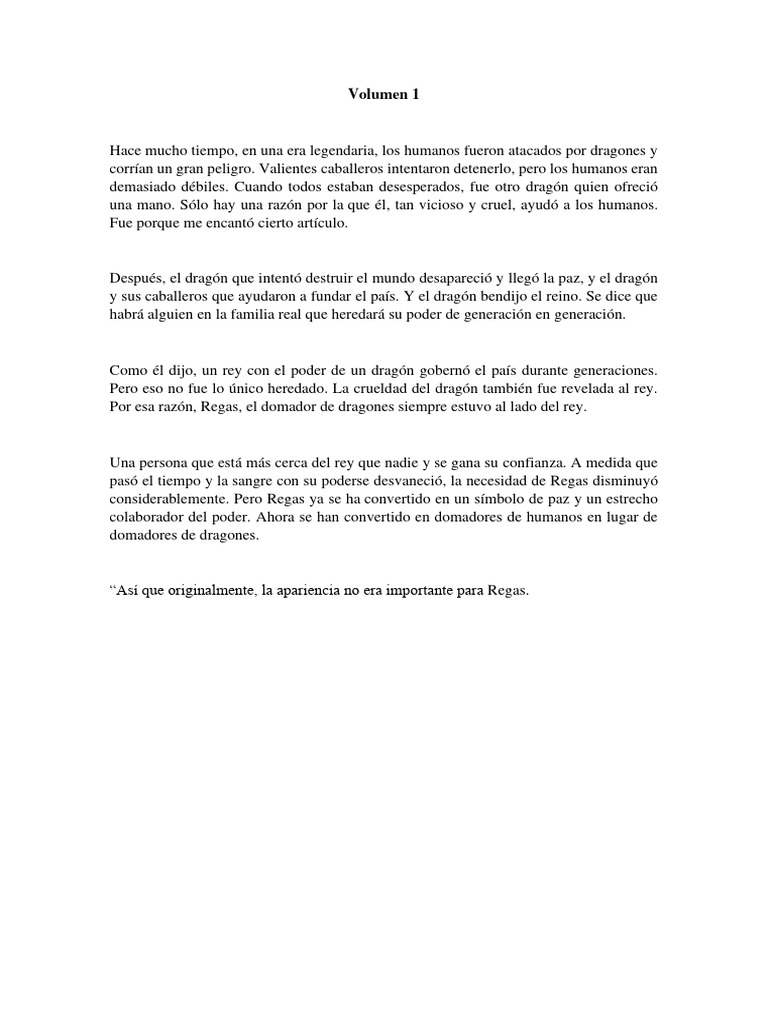 Volumen 1

Hace mucho tiempo, en una era legendaria, los humanos fueron atacados por dragones y corrían un gran peligro. Valientes caballeros intentaron detenerlo, pero los humanos eran demasiado débiles. Cuando todos estaban desesperados, fue otro dragón quien ofreció una mano. Sólo hay una razón por la que él, tan vicioso y cruel, ayudó a los humanos. Fue porque me encantó cierto artículo.

Después, el dragón que intentó destruir el mundo desapareció y llegó la paz, y el dragón y sus caballeros que ayudaron a fundar el país. Y el dragón bendijo el reino. Se dice que habrá alguien en la familia real que heredará su poder de generación en generación.

Como él dijo, un rey con el poder de un dragón gobernó el país durante generaciones. Pero eso no fue lo único heredado. La crueldad del dragón también fue revelada al rey. Por esa razón, Regas, el domador de dragones siempre estuvo al lado del rey.

Una persona que está más cerca del rey que nadie y se gana su confianza. A medida que pasó el tiempo y la sangre con su poderse desvaneció, la necesidad de Regas disminuyó considerablemente. Pero Regas ya se ha convertido en un símbolo de paz y un estrecho colaborador del poder. Ahora se han convertido en domadores de humanos en lugar de domadores de dragones.

“Así que originalmente, la apariencia no era importante para Regas.